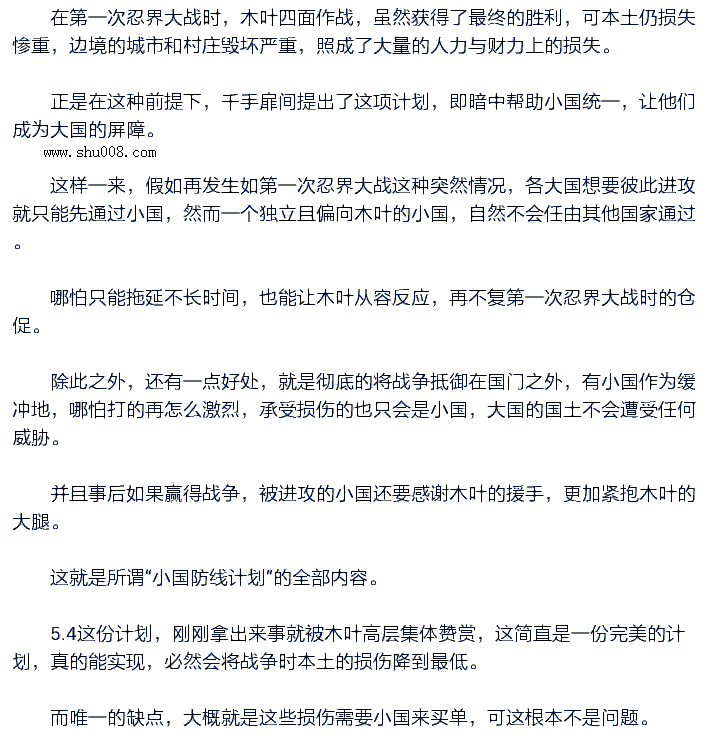 在第一次忍界大战时，木叶四面作战，虽然获得了最终的胜利，可本土仍损失惨重，边境的城市和村庄毁坏严重，照成了大量的人力与财力上的损失。

正是在这种前提下，千手扉间提出了这项计划，即暗中帮助小国统一，让他们成为大国的屏障。

www.shu008.com

这样一来，假如再发生如第一次忍界大战这种突然情况，各大国想要彼此进攻就只能先通过小国，然而一个独立且偏向木叶的小国，自然不会任由其他国家通过。

哪怕只能拖延不长时间，也能让木叶从容反应，再不复第一次忍界大战时的仓促。

除此之外，还有一点好处，就是彻底的将战争抵御在国门之外，有小国作为缓冲地，哪怕打的再怎么激烈，承受损伤的也只会是小国，大国的国土不会遭受任何威胁。

并且事后如果赢得战争，被进攻的小国还要感谢木叶的援手，更加紧抱木叶的大腿。

这就是所谓“小国防线计划”的全部内容。

5.4这份计划，刚刚拿出来事就被木叶高层集体赞赏，这简直是一份完美的计划，真的能实现，必然会将战争时本土的损伤降到最低。

而唯一的缺点，大概就是这些损伤需要小国来买单，可这根本不是问题。